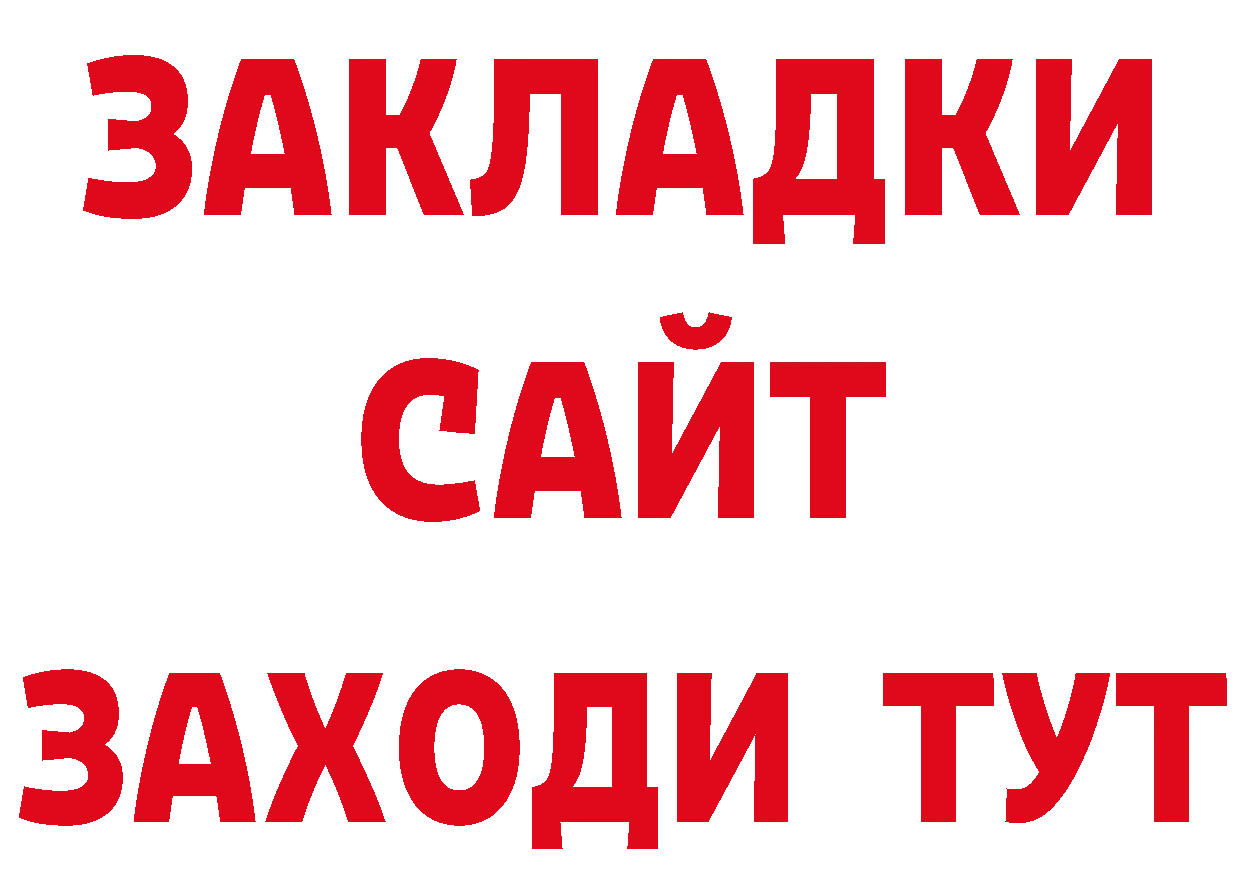 ЗАКЛАДКИ
САЙТ
ЗАХОДИ ТУТ